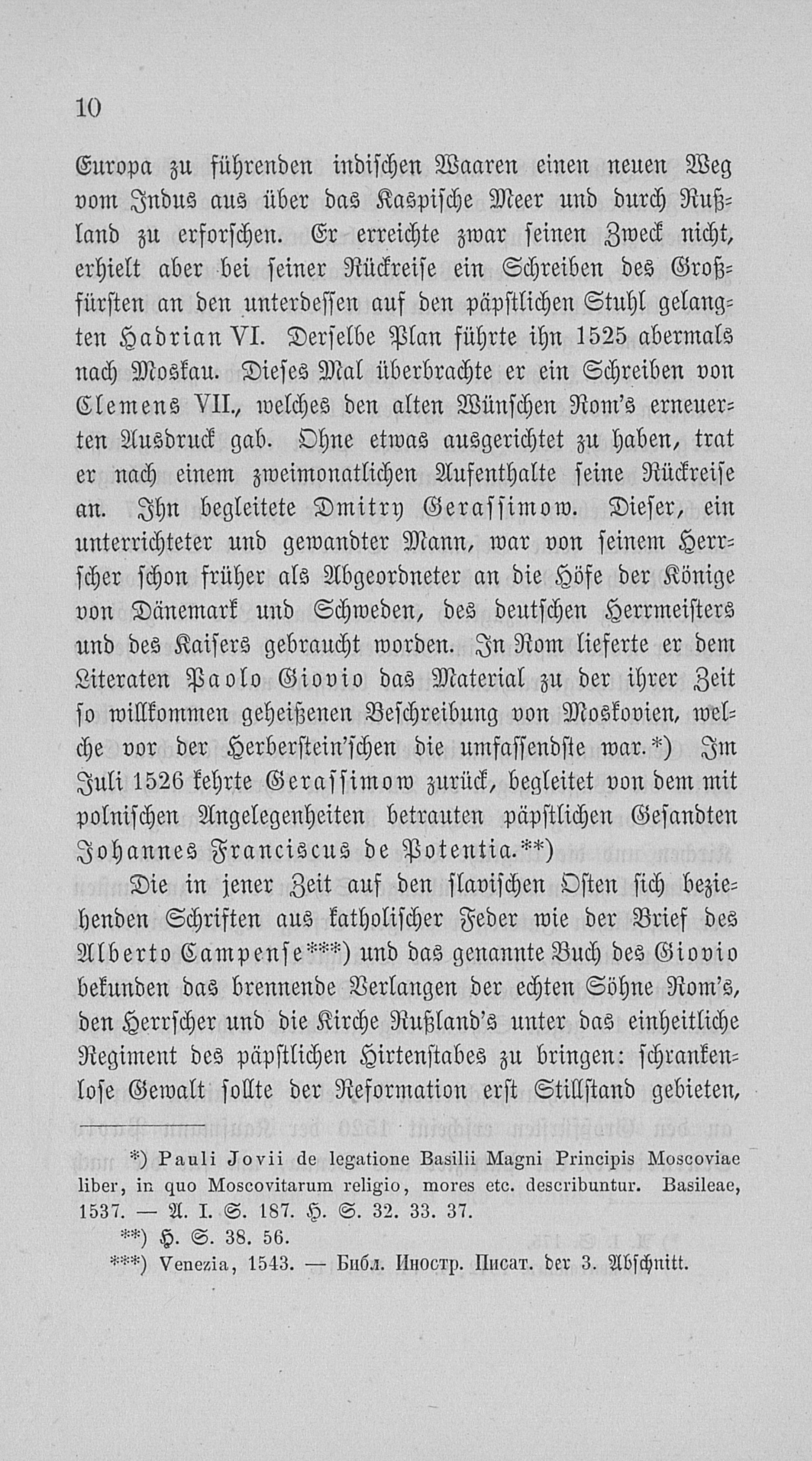 10

Europa zu führenden indischen Waaren einen neuen Weg vom Indus aus über das Kaspische Meer und durch Rußland zu erforschen. Er erreichte zwar seinen Zweck nicht, erhielt aber bei seiner Rückreise ein Schreiben des Großfürsten an den unterdessen auf den päpstlichen Stuhl gelangten Hadrian VI. Derselbe Plan führte ihn 1525 abermals nach Moskau. Dieses Mal überbrachte er ein Schreiben von Clemens VII., welches den alten Wünschen Rom's erneuerten Ausdruck gab. Ohne etwas ausgerichtet zu haben, trat er nach einem zweimonatlichen Aufenthalte seine Rückreise an. Ihn begleitete Dmitry Gerassimow. Dieser, ein unterrichteter und gewandter Mann, war von seinem Herrscher schon früher als Abgeordneter an die Höfe der Könige von Dänemark und Schweden, des deutschen Herrmeisters und des Kaisers gebraucht worden. In Rom lieferte er dem Literaten Paolo Giovio das Material zu der ihrer Zeit so willkommen geheißenen Beschreibung von Moskovien, welche vor der Herberstein'schen die umfassendste war.*) Im Juli 1526 kehrte Gerassimow zurück, begleitet von dem mit polnischen Angelegenheiten betrauten päpstlichen Gesandten Johannes Franciscus de Potentia.**)

Die in jener Zeit auf den slavischen Osten sich beziehenden Schriften aus katholischer Feder wie der Brief des Alberto Campense***) und das genannte Buch des Giovio bekunden das brennende Verlangen der echten Söhne Rom's, den Herrscher und die Kirche Rußland's unter das einheitliche Regiment des päpstlichen Hirtenstabes zu bringen: schrankenlose Gewalt sollte der Reformation erst Stillstand gebieten,

*) Pauli Jovii de legatione Basilii Magni Principis Moscoviae liber, in quo Moscovitarum religio, mores etc. describuntur. Basileae, 1537. — A. I. S. 187. H. S. 32. 33. 37.

**) H. S. 38. 56.

***) Venezia, 1543. — Библ. Иностр. Писат. der 3. Abschnitt.